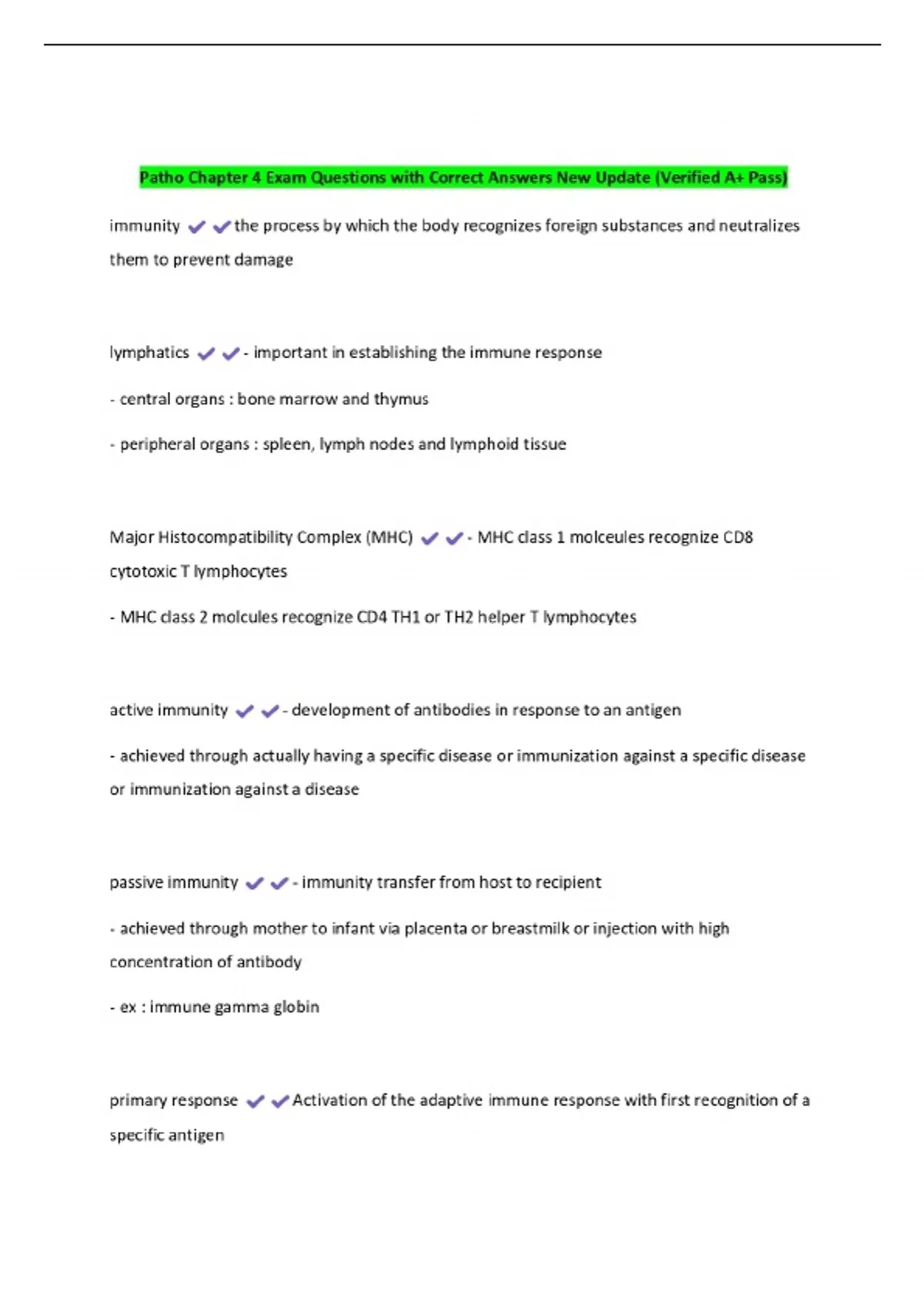 Patho Chapter 4 Exam Questions with Correct Answers New Update (Verified A+ Pass)

immunity ✔✔the process by which the body recognizes foreign substances and neutralizes them to prevent damage

lymphatics ✔✔- important in establishing the immune response

- central organs : bone marrow and thymus

- peripheral organs : spleen, lymph nodes and lymphoid tissue

Major Histocompatibility Complex (MHC) ✔✔- MHC class 1 molceules recognize CD8 cytotoxic T lymphocytes

- MHC class 2 molcules recognize CD4 TH1 or TH2 helper T lymphocytes

active immunity ✔✔- development of antibodies in response to an antigen

- achieved through actually having a specific disease or immunization against a specific disease or immunization against a disease

passive immunity ✔✔- immunity transfer from host to recipient

- achieved through mother to infant via placenta or breastmilk or injection with high concentration of antibody

- ex : immune gamma globin

primary response ✔✔Activation of the adaptive immune response with first recognition of a specific antigen